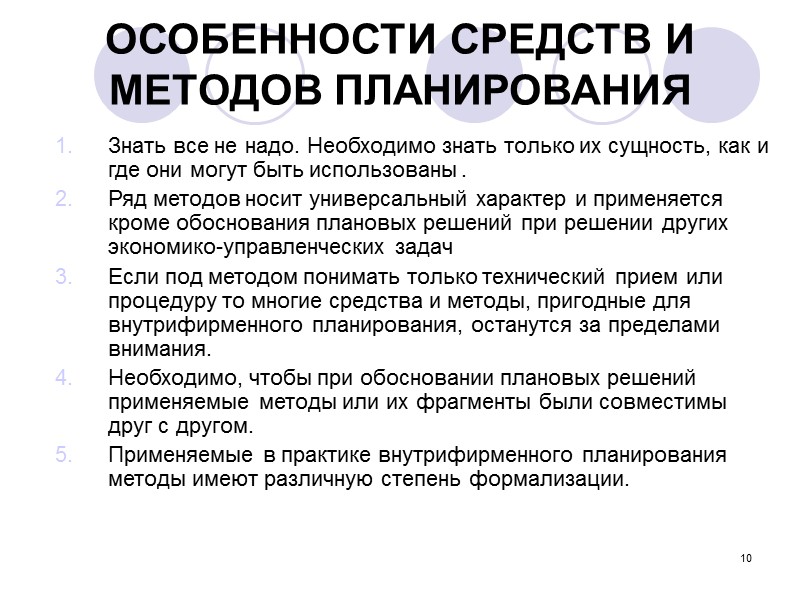 ОСОБЕННОСТИ СРЕДСТВ И МЕТОДОВ ПЛАНИРОВАНИЯ

1. Знать все не надо. Необходимо знать только их сущность, как и где они могут быть использованы .
2. Ряд методов носит универсальный характер и применяется кроме обоснования плановых решений при решении других экономико-управленческих задач
3. Если под методом понимать только технический прием или процедуру то многие средства и методы, пригодные для внутрифирменного планирования, останутся за пределами внимания.
4. Необходимо, чтобы при обосновании плановых решений применяемые методы или их фрагменты были совместимы друг с другом.
5. Применяемые в практике внутрифирменного планирования методы имеют различную степень формализации.

10